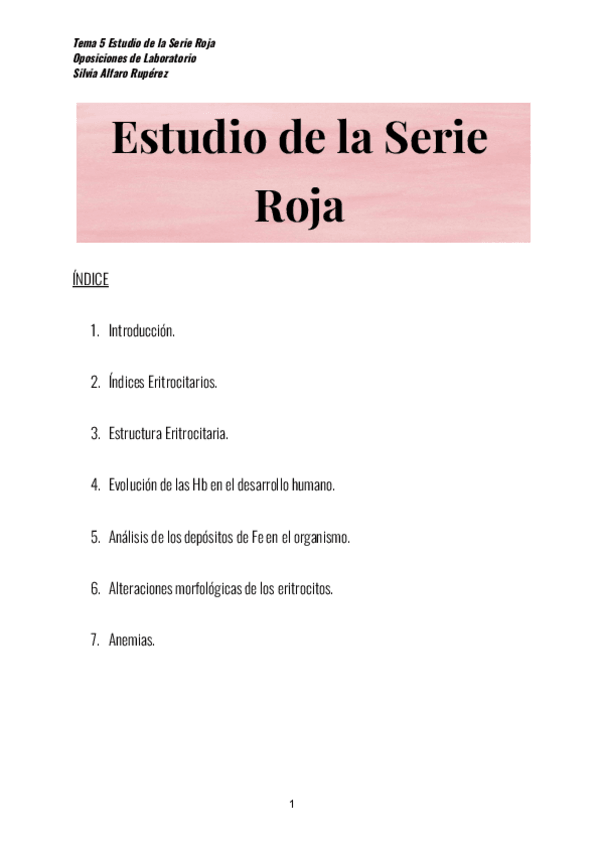 Tema 5 Estudio de la Serie Roja
Oposiciones de Laboratorio
Silvia Alfaro Rupérez

Estudio de la Serie Roja

ÍNDICE

1. Introducción.

2. Índices Eritrocitarios.

3. Estructura Eritrocitaria.

4. Evolución de las Hb en el desarrollo humano.

5. Análisis de los depósitos de Fe en el organismo.

6. Alteraciones morfológicas de los eritrocitos.

7. Anemias.

1